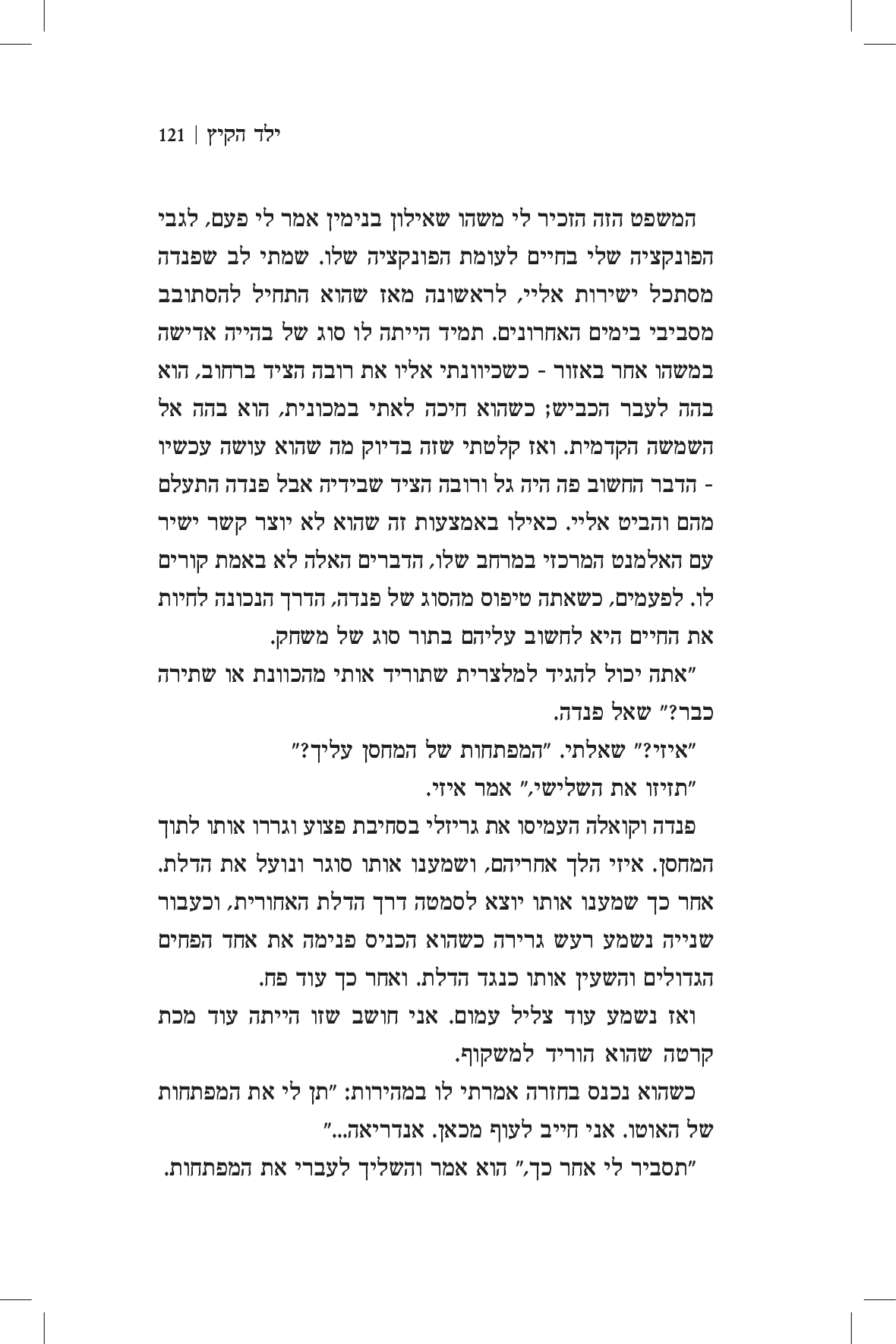 ילד הקיץ | 121

המשפט הזה הזכיר לי משהו שאילון בנימין אמר לי פעם, לגבי הפונקציה שלי בחיים לעומת הפונקציה שלו. שמתי לב שפנדה מסתכל ישירות אליי, לראשונה מאז שהוא התחיל להסתובב מסביבי בימים האחרונים. תמיד הייתה לו סוג של בהייה אדישה במשהו אחר באזור - כשכיוונתי אליו את רובה הציד ברחוב, הוא בהה לעבר הכביש; כשהוא חיכה לאתי במכונית, הוא בהה אל השמשה הקדמית. ואז קלטתי שזה בדיוק מה שהוא עושה עכשיו - הדבר החשוב פה היה גל ורובה הציד שבידיה אבל פנדה התעלם מהם והביט אליי. כאילו באמצעות זה שהוא לא יוצר קשר ישיר עם האלמנט המרכזי במרחב שלו, הדברים האלה לא באמת קורים לו. לפעמים, כשאתה טיפוס מהסוג של פנדה, הדרך הנכונה לחיות את החיים היא לחשוב עליהם בתור סוג של משחק.

"אתה יכול להגיד למלצרית שתוריד אותי מהכוונת או שתירה כבר?" שאל פנדה.

"איזי?" שאלתי. "המפתחות של המחסן עליך?"

"תזיזו את השלישי," אמר איזי.

פנדה וקואלה העמיסו את גריזלי בסחיבת פצוע וגררו אותו לתוך המחסן. איזי הלך אחריהם, ושמענו אותו סוגר ונועל את הדלת. אחר כך שמענו אותו יוצא לסמטה דרך הדלת האחורית, וכעבור שנייה נשמע רעש גרירה כשהוא הכניס פנימה את אחד הפחים הגדולים והשעין אותו כנגד הדלת. ואחר כך עוד פח.

ואז נשמע עוד צליל עמום. אני חושב שזו הייתה עוד מכת קרטה שהוא הוריד למשקוף.

כשהוא נכנס בחזרה אמרתי לו במהירות: "תן לי את המפתחות של האוטו. אני חייב לעוף מכאן. אנדריאה..."

"תסביר לי אחר כך," הוא אמר והשליך לעברי את המפתחות.